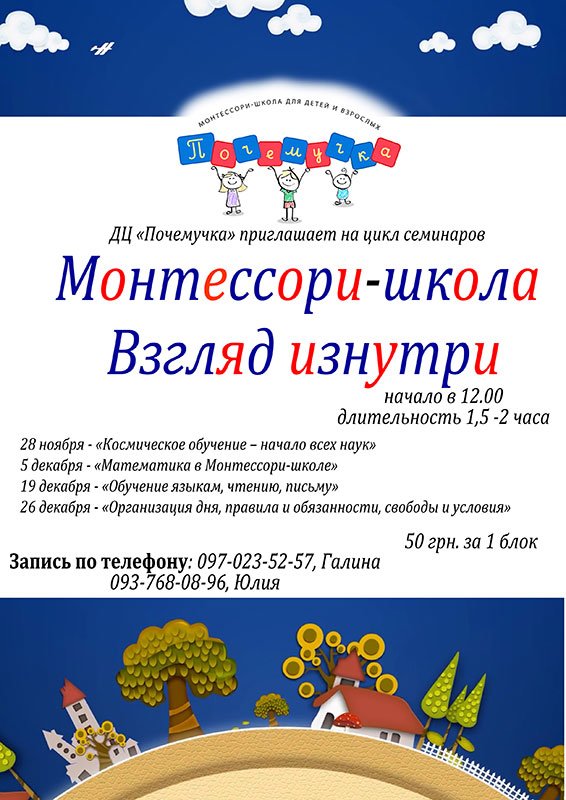 МОНТЕССОРИ-ШКОЛА ДЛЯ ДЕТЕЙ И ВЗРОСЛЫХ

Почемучка

ДЦ «Почемучка» приглашает на цикл семинаров

Монтессори-школа

Взгляд изнутри

начало в 12.00
длительность 1,5 -2 часа

28 ноября - «Космическое обучение – начало всех наук»
5 декабря - «Математика в Монтессори-школе»
19 декабря - «Обучение языкам, чтению, письму»
26 декабря - «Организация дня, правила и обязанности, свободы и условия»

50 грн. за 1 блок

Запись по телефону: 097-023-52-57, Галина
093-768-08-96, Юлия